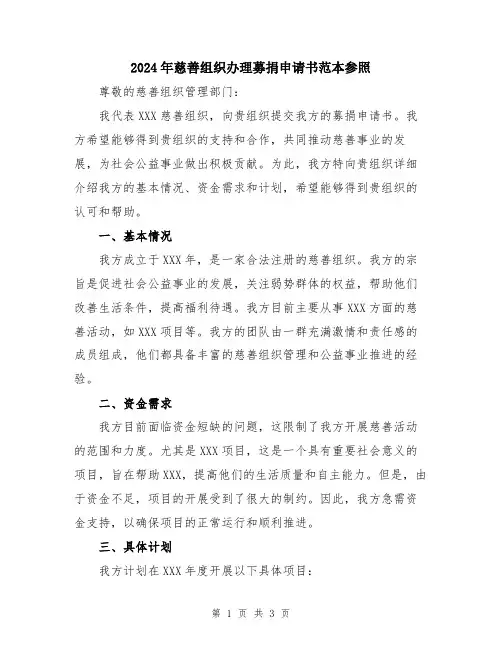 2024年慈善组织办理募捐申请书范本参照

尊敬的慈善组织管理部门：

我代表XXX慈善组织，向贵组织提交我方的募捐申请书。我方希望能够得到贵组织的支持和合作，共同推动慈善事业的发展，为社会公益事业做出积极贡献。为此，我方特向贵组织详细介绍我方的基本情况、资金需求和计划，希望能够得到贵组织的认可和帮助。

一、基本情况

我方成立于XXX年，是一家合法注册的慈善组织。我方的宗旨是促进社会公益事业的发展，关注弱势群体的权益，帮助他们改善生活条件，提高福利待遇。我方目前主要从事XXX方面的慈善活动，如XXX项目等。我方的团队由一群充满激情和责任感的成员组成，他们都具备丰富的慈善组织管理和公益事业推进的经验。

二、资金需求

我方目前面临资金短缺的问题，这限制了我方开展慈善活动的范围和力度。尤其是XXX项目，这是一个具有重要社会意义的项目，旨在帮助XXX，提高他们的生活质量和自主能力。但是，由于资金不足，项目的开展受到了很大的制约。因此，我方急需资金支持，以确保项目的正常运行和顺利推进。

三、具体计划

我方计划在XXX年度开展以下具体项目：

第 1 页 共 3 页